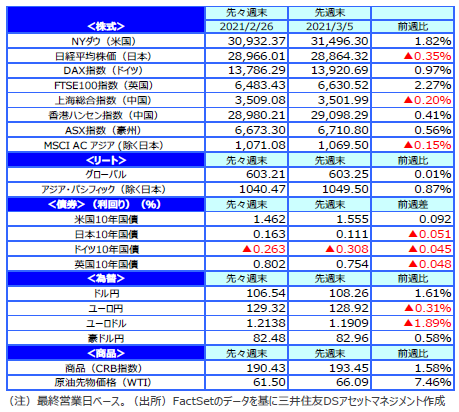 | <株式> | 先々週末 2021/2/26 | 先週末 2021/3/5 | 前週比 |
|---|---|---|---|
| NYダウ（米国） | 30,932.37 | 31,496.30 | 1.82% |
| 日経平均株価（日本） | 28,966.01 | 28,864.32 | ▲0.35% |
| DAX指数（ドイツ） | 13,786.29 | 13,920.69 | 0.97% |
| FTSE100指数（英国） | 6,483.43 | 6,630.52 | 2.27% |
| 上海総合指数（中国） | 3,509.08 | 3,501.99 | ▲0.20% |
| 香港ハンセン指数（中国） | 28,980.21 | 29,098.29 | 0.41% |
| ASX指数（豪州） | 6,673.30 | 6,710.80 | 0.56% |
| MSCI AC アジア（除く日本） | 1,071.08 | 1,069.50 | ▲0.15% |
| <リート> | 先々週末 | 先週末 | 前週比 |
| グローバル | 603.21 | 603.25 | 0.01% |
| アジア・パシフィック（除く日本） | 1040.47 | 1049.50 | 0.87% |
| <債券>（利回り）（%） | 先々週末 | 先週末 | 前週差 |
| 米国10年国債 | 1.462 | 1.555 | 0.092 |
| 日本10年国債 | 0.163 | 0.111 | ▲0.051 |
| ドイツ10年国債 | ▲0.263 | ▲0.308 | ▲0.045 |
| 英国10年国債 | 0.802 | 0.754 | ▲0.048 |
| <為替> | 先々週末 | 先週末 | 前週比 |
| ドル円 | 106.54 | 108.26 | 1.61% |
| ユーロ円 | 129.32 | 128.92 | ▲0.31% |
| ユーロドル | 1.2138 | 1.1909 | ▲1.89% |
| 豪ドル円 | 82.48 | 82.96 | 0.58% |
| <商品> | 先々週末 | 先週末 | 前週比 |
| 商品（CRB指数） | 190.43 | 193.45 | 1.58% |
| 原油先物価格（WTI） | 61.50 | 66.09 | 7.46% |

（注）最終営業日ベース。（出所）FactSetのデータを基に三井住友DSアセットマネジメント作成